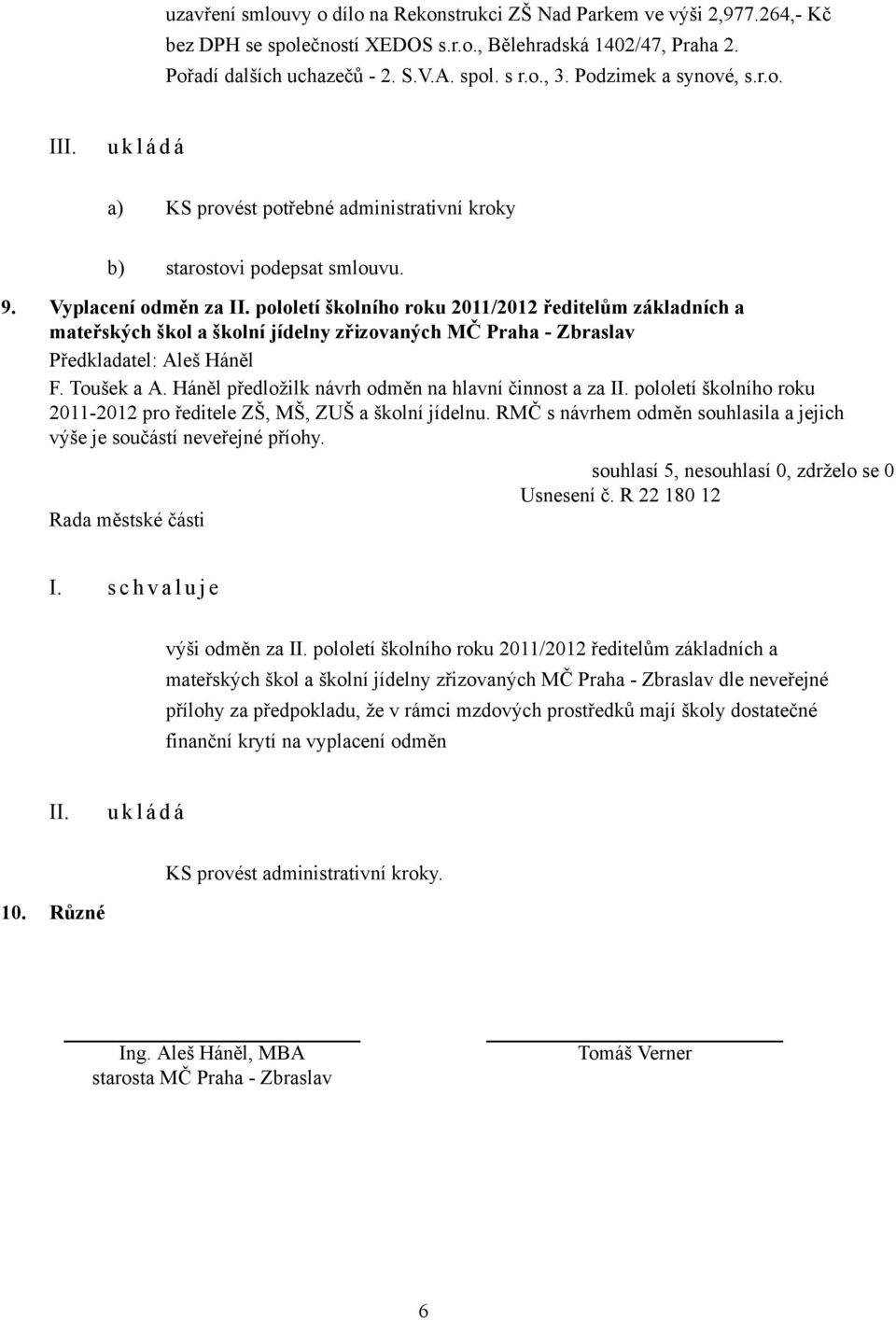 uzavření smlouvy o dílo na Rekonstrukci ZŠ Nad Parkem ve výši 2,977.264,- Kč bez DPH se společností XEDOS s.r.o., Bělehradská 1402/47, Praha 2. Pořadí dalších uchazečů - 2. S.V.A. spol. s r.o., 3. Podzimek a synové, s.r.o.

III. u k l á d á

a) KS provést potřebné administrativní kroky

b) starostovi podepsat smlouvu.

9. Vyplacení odměn za II. pololetí školního roku 2011/2012 ředitelům základních a mateřských škol a školní jídelny zřizovaných MČ Praha - Zbraslav

Předkladatel: Aleš Háněl

F. Toušek a A. Háněl předložilk návrh odměn na hlavní činnost a za II. pololetí školního roku 2011-2012 pro ředitele ZŠ, MŠ, ZUŠ a školní jídelnu. RMČ s návrhem odměn souhlasila a jejich výše je součástí neveřejné příohy.

souhlasí 5, nesouhlasí 0, zdrželo se 0

Usnesení č. R 22 180 12

Rada městské části

I. s c h v a l u j e

výši odměn za II. pololetí školního roku 2011/2012 ředitelům základních a mateřských škol a školní jídelny zřizovaných MČ Praha - Zbraslav dle neveřejné přílohy za předpokladu, že v rámci mzdových prostředků mají školy dostatečné finanční krytí na vyplacení odměn

II. u k l á d á

KS provést administrativní kroky.

10. Různé

Ing. Aleš Háněl, MBA
starosta MČ Praha - Zbraslav

Tomáš Verner

6